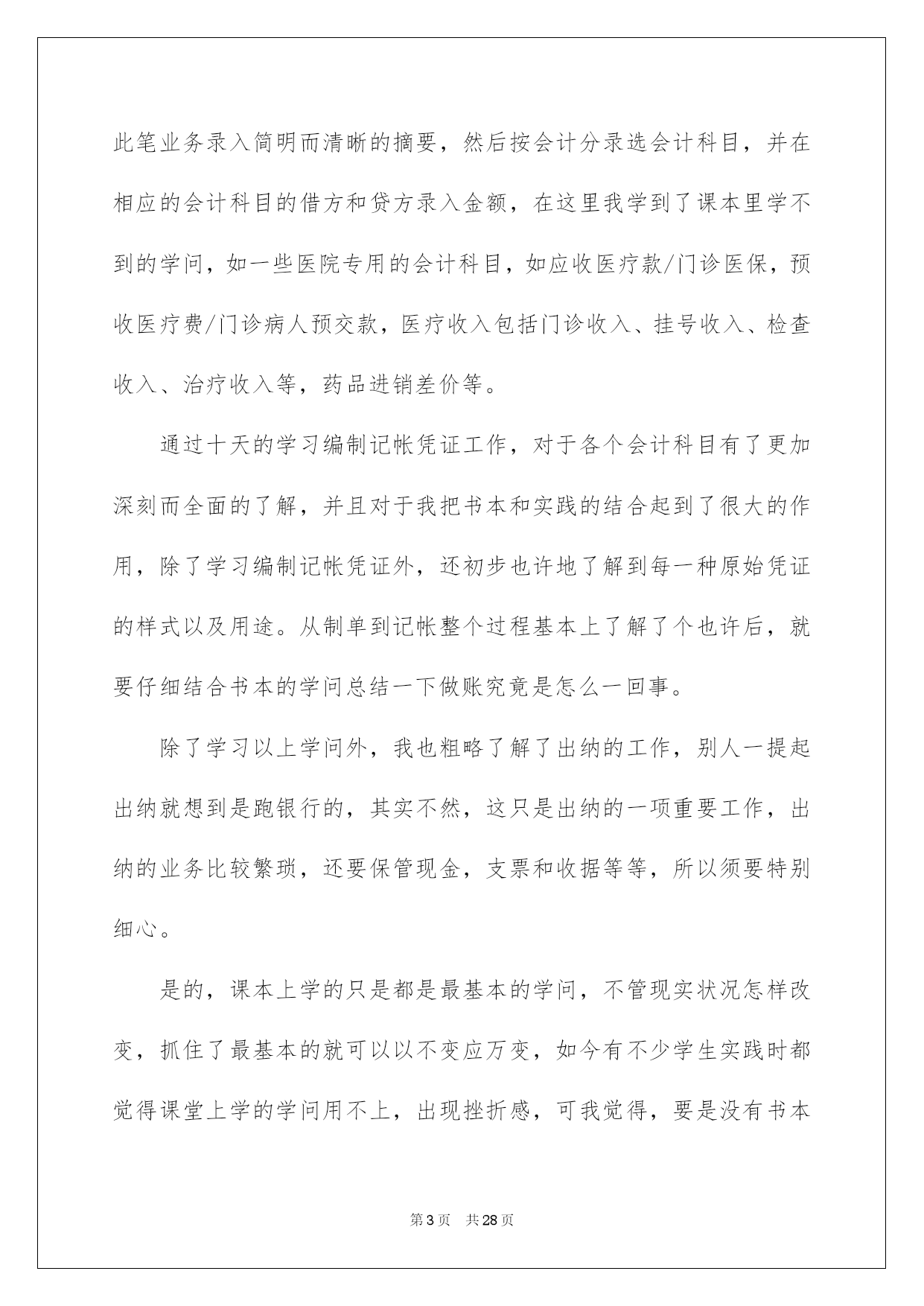 此笔业务录入简明而清晰的摘要，然后按会计分录选会计科目，并在相应的会计科目的借方和贷方录入金额，在这里我学到了课本里学不到的学问，如一些医院专用的会计科目，如应收医疗款/门诊医保，预收医疗费/门诊病人预交款，医疗收入包括门诊收入、挂号收入、检查收入、治疗收入等，药品进销差价等。

通过十天的学习编制记帐凭证工作，对于各个会计科目有了更加深刻而全面的了解，并且对于我把书本和实践的结合起到了很大的作用，除了学习编制记帐凭证外，还初步也许地了解到每一种原始凭证的样式以及用途。从制单到记帐整个过程基本上了解了个也许后，就要仔细结合书本的学问总结一下做账究竟是怎么一回事。

除了学习以上学问外，我也粗略了解了出纳的工作，别人一提起出纳就想到是跑银行的，其实不然，这只是出纳的一项重要工作，出纳的业务比较繁琐，还要保管现金，支票和收据等等，所以须要特别细心。

是的，课本上学的只是都是最基本的学问，不管现实状况怎样改变，抓住了最基本的就可以以不变应万变，如今有不少学生实践时都觉得课堂上学的学问用不上，出现挫折感，可我觉得，要是没有书本

第3页　共28页